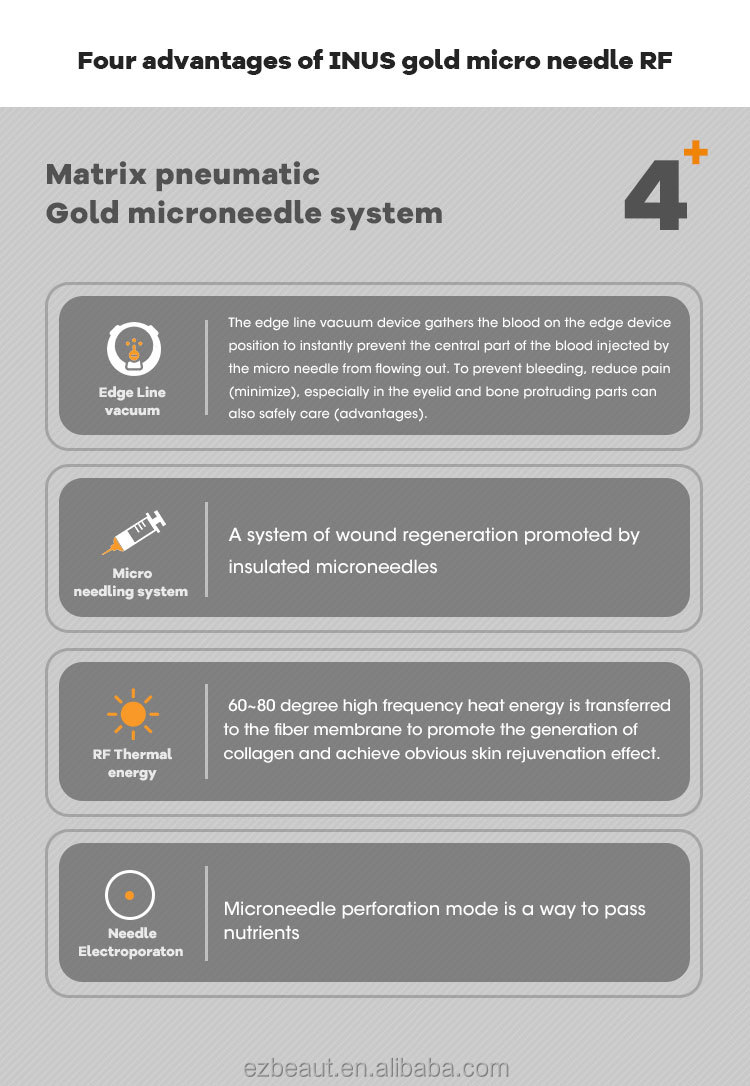 Four advantages of INUS gold micro needle RF

Matrix pneumatic
Gold microneedle system

4+

Edge Line vacuum

The edge line vacuum device gathers the blood on the edge device position to instantly prevent the central part of the blood injected by the micro needle from flowing out. To prevent bleeding, reduce pain (minimize), especially in the eyelid and bone protruding parts can also safely care (advantages).

Micro needling system

A system of wound regeneration promoted by insulated microneedles

RF Thermal energy

60~80 degree high frequency heat energy is transferred to the fiber membrane to promote the generation of collagen and achieve obvious skin rejuvenation effect.

Needle Electroporaton

Microneedle perforation mode is a way to pass nutrients

ezbeaut.en.alibaba.com